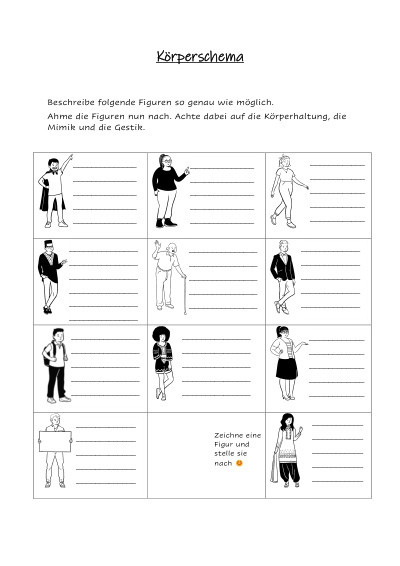 Körperschema

Beschreibe folgende Figuren so genau wie möglich.

Ahme die Figuren nun nach. Achte dabei auf die Körperhaltung, die Mimik und die Gestik.

Zeichne eine Figur und stelle sie nach